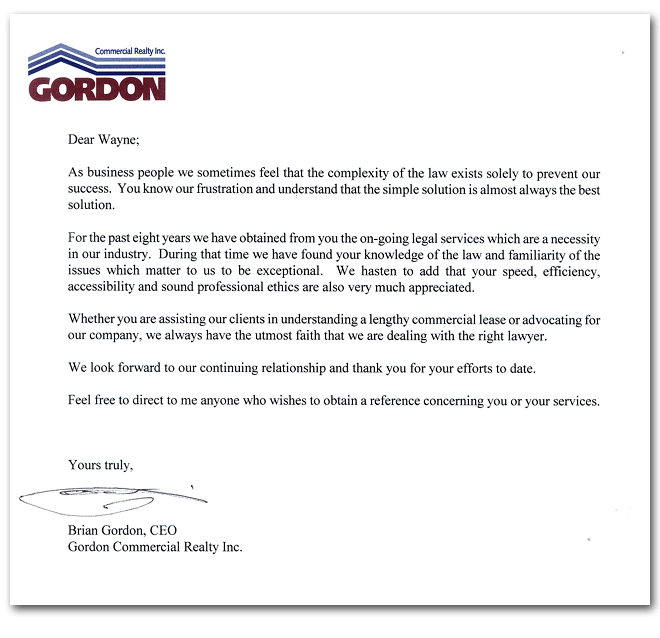 Commercial Realty Inc.
GORDON

Dear Wayne;

As business people we sometimes feel that the complexity of the law exists solely to prevent our success. You know our frustration and understand that the simple solution is almost always the best solution.

For the past eight years we have obtained from you the on-going legal services which are a necessity in our industry. During that time we have found your knowledge of the law and familiarity of the issues which matter to us to be exceptional. We hasten to add that your speed, efficiency, accessibility and sound professional ethics are also very much appreciated.

Whether you are assisting our clients in understanding a lengthy commercial lease or advocating for our company, we always have the utmost faith that we are dealing with the right lawyer.

We look forward to our continuing relationship and thank you for your efforts to date.

Feel free to direct to me anyone who wishes to obtain a reference concerning you or your services.

Yours truly,

Brian Gordon, CEO
Gordon Commercial Realty Inc.